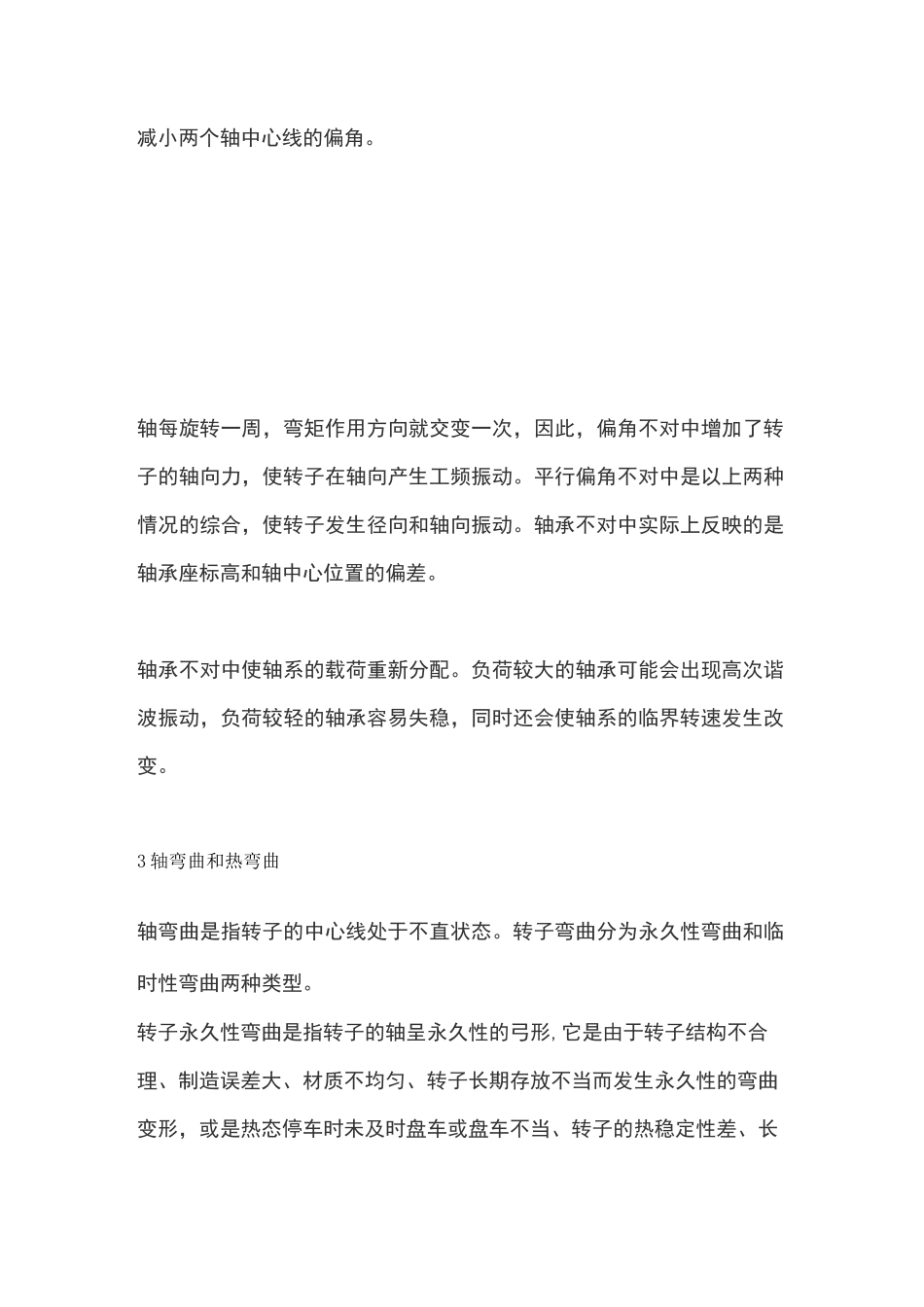 减小两个轴中心线的偏角。

轴每旋转一周，弯矩作用方向就交变一次，因此，偏角不对中增加了转子的轴向力，使转子在轴向产生工频振动。平行偏角不对中是以上两种情况的综合，使转子发生径向和轴向振动。轴承不对中实际上反映的是轴承座标高和轴中心位置的偏差。

轴承不对中使轴系的载荷重新分配。负荷较大的轴承可能会出现高次谐波振动，负荷较轻的轴承容易失稳，同时还会使轴系的临界转速发生改变。

3 轴弯曲和热弯曲

轴弯曲是指转子的中心线处于不直状态。转子弯曲分为永久性弯曲和临时性弯曲两种类型。
转子永久性弯曲是指转子的轴呈永久性的弓形，它是由于转子结构不合理、制造误差大、材质不均匀、转子长期存放不当而发生永久性的弯曲变形，或是热态停车时未及时盘车或盘车不当、转子的热稳定性差、长